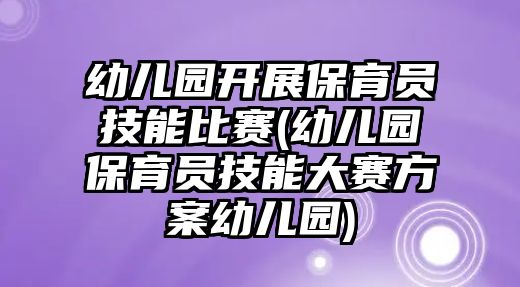 幼儿园开展保育员技能比赛(幼儿园保育员技能大赛方案幼儿园)